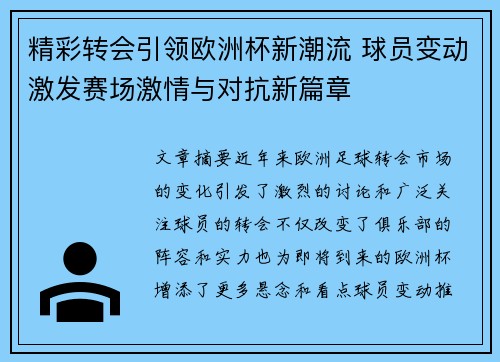 精彩转会引领欧洲杯新潮流 球员变动激发赛场激情与对抗新篇章

文章摘要近年来欧洲足球转会市场的变化引发了激烈的讨论和广泛关注球员的转会不仅改变了俱乐部的阵容和实力也为即将到来的欧洲杯增添了更多悬念和看点球员变动推